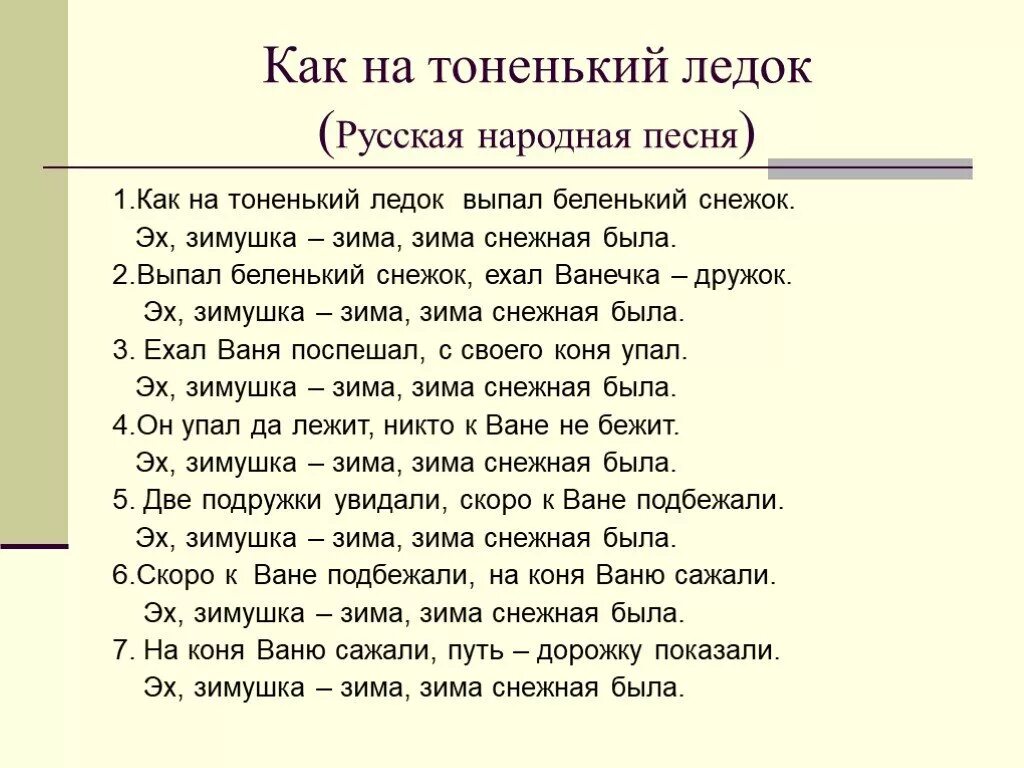 Как на тоненький ледок
(Русская народная песня)

1.Как на тоненький ледок выпал беленький снежок.
Эх, зимушка – зима, зима снежная была.
2.Выпал беленький снежок, ехал Ванечка – дружок.
Эх, зимушка – зима, зима снежная была.
3. Ехал Ваня поспешал, с своего коня упал.
Эх, зимушка – зима, зима снежная была.
4.Он упал да лежит, никто к Ване не бежит.
Эх, зимушка – зима, зима снежная была.
5. Две подружки увидали, скоро к Ване подбежали.
Эх, зимушка – зима, зима снежная была.
6.Скоро к Ване подбежали, на коня Ваню сажали.
Эх, зимушка – зима, зима снежная была.
7. На коня Ваню сажали, путь – дорожку показали.
Эх, зимушка – зима, зима снежная была.